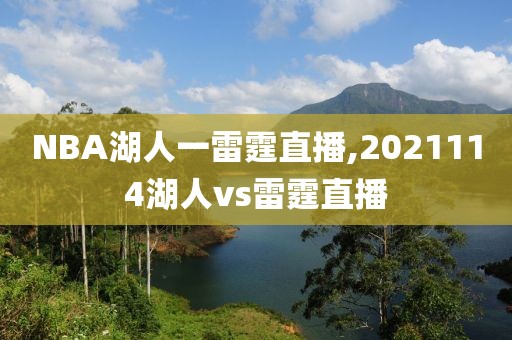 NBA湖人一雷霆直播,2021114湖人vs雷霆直播